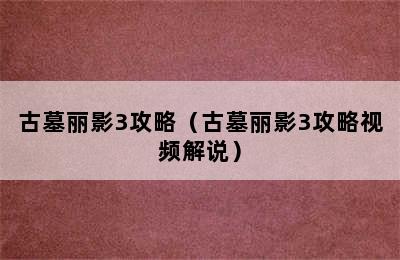 古墓丽影3攻略（古墓丽影3攻略视频解说）